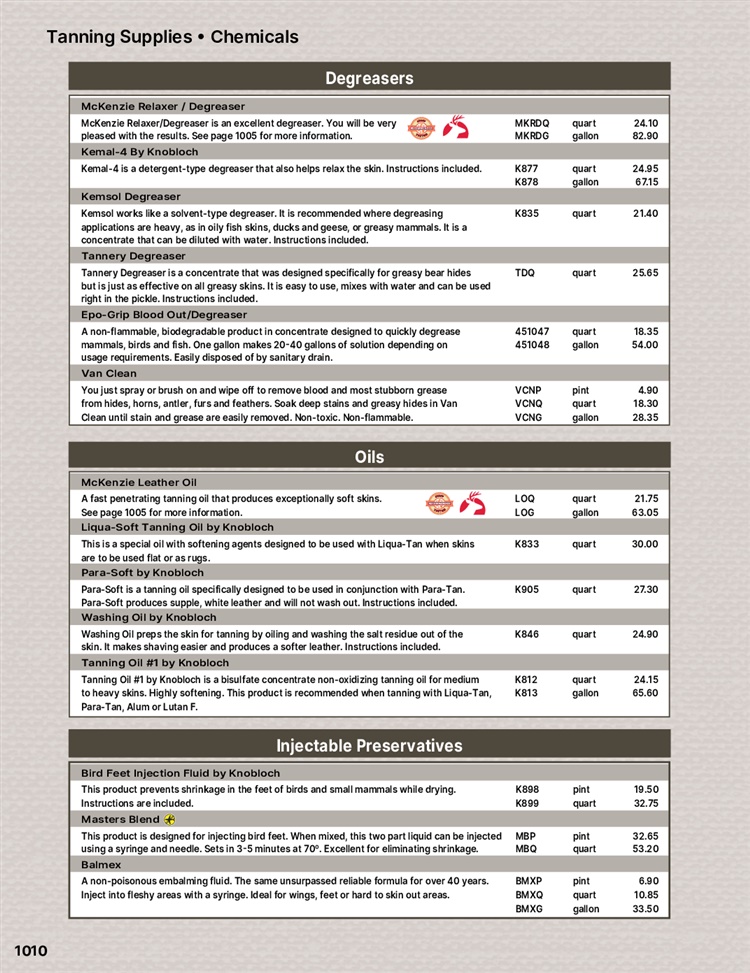 Tanning Supplies • Chemicals

Degreasers

McKenzie Relaxer / Degreaser

McKenzie Relaxer/Degreaser is an excellent degreaser. You will be very pleased with the results. See page 1005 for more information.

MKRDQ quart 24.10
MKRDG gallon 82.90

Kemal-4 By Knobloch

Kemal-4 is a detergent-type degreaser that also helps relax the skin. Instructions included.

K877 quart 24.95
K878 gallon 67.15

Kemsol Degreaser

Kemsol works like a solvent-type degreaser. It is recommended where degreasing applications are heavy, as in oily fish skins, ducks and geese, or greasy mammals. It is a concentrate that can be diluted with water. Instructions included.

K835 quart 21.40

Tannery Degreaser

Tannery Degreaser is a concentrate that was designed specifically for greasy bear hides but is just as effective on all greasy skins. It is easy to use, mixes with water and can be used right in the pickle. Instructions included.

TDQ quart 25.65

Epo-Grip Blood Out/Degreaser

A non-flammable, biodegradable product in concentrate designed to quickly degrease mammals, birds and fish. One gallon makes 20-40 gallons of solution depending on usage requirements. Easily disposed of by sanitary drain.

451047 quart 18.35
451048 gallon 54.00

Van Clean

You just spray or brush on and wipe off to remove blood and most stubborn grease from hides, horns, antler, furs and feathers. Soak deep stains and greasy hides in Van Clean until stain and grease are easily removed. Non-toxic. Non-flammable.

VCNP pint 4.90
VCNQ quart 18.30
VCNG gallon 28.35

Oils

McKenzie Leather Oil

A fast penetrating tanning oil that produces exceptionally soft skins. See page 1005 for more information.

LOQ quart 21.75
LOG gallon 63.05

Liqua-Soft Tanning Oil by Knobloch

This is a special oil with softening agents designed to be used with Liqua-Tan when skins are to be used flat or as rugs.

K833 quart 30.00

Para-Soft by Knobloch

Para-Soft is a tanning oil specifically designed to be used in conjunction with Para-Tan. Para-Soft produces supple, white leather and will not wash out. Instructions included.

K905 quart 27.30

Washing Oil by Knobloch

Washing Oil preps the skin for tanning by oiling and washing the salt residue out of the skin. It makes shaving easier and produces a softer leather. Instructions included.

K846 quart 24.90

Tanning Oil #1 by Knobloch

Tanning Oil #1 by Knobloch is a bisulfate concentrate non-oxidizing tanning oil for medium to heavy skins. Highly softening. This product is recommended when tanning with Liqua-Tan, Para-Tan, Alum or Lutan F.

K812 quart 24.15
K813 gallon 65.60

Injectable Preservatives

Bird Feet Injection Fluid by Knobloch

This product prevents shrinkage in the feet of birds and small mammals while drying. Instructions are included.

K898 pint 19.50
K899 quart 32.75

Masters Blend

This product is designed for injecting bird feet. When mixed, this two part liquid can be injected using a syringe and needle. Sets in 3-5 minutes at 70°. Excellent for eliminating shrinkage.

MBP pint 32.65
MBQ quart 53.20

Balmex

A non-poisonous embalming fluid. The same unsurpassed reliable formula for over 40 years. Inject into fleshy areas with a syringe. Ideal for wings, feet or hard to skin out areas.

BMXP pint 6.90
BMXQ quart 10.85
BMXG gallon 33.50

1010